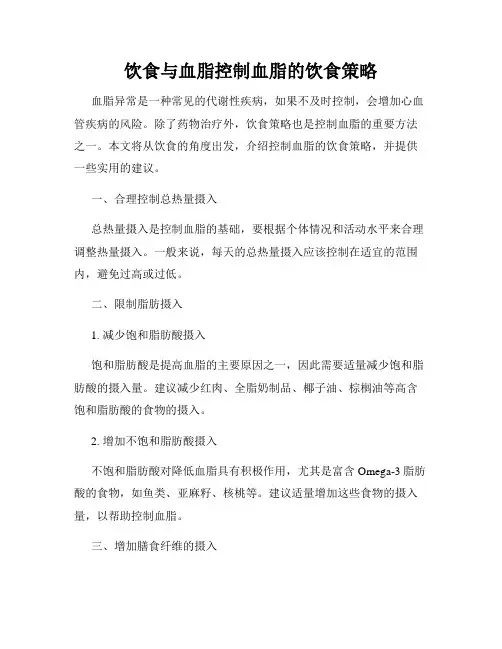 饮食与血脂控制血脂的饮食策略

血脂异常是一种常见的代谢性疾病，如果不及时控制，会增加心血管疾病的风险。除了药物治疗外，饮食策略也是控制血脂的重要方法之一。本文将从饮食的角度出发，介绍控制血脂的饮食策略，并提供一些实用的建议。

一、合理控制总热量摄入

总热量摄入是控制血脂的基础，要根据个体情况和活动水平来合理调整热量摄入。一般来说，每天的总热量摄入应该控制在适宜的范围内，避免过高或过低。

二、限制脂肪摄入

1. 减少饱和脂肪酸摄入

饱和脂肪酸是提高血脂的主要原因之一，因此需要适量减少饱和脂肪酸的摄入量。建议减少红肉、全脂奶制品、椰子油、棕榈油等高含饱和脂肪酸的食物的摄入。

2. 增加不饱和脂肪酸摄入

不饱和脂肪酸对降低血脂具有积极作用，尤其是富含 Omega-3 脂肪酸的食物，如鱼类、亚麻籽、核桃等。建议适量增加这些食物的摄入量，以帮助控制血脂。

三、增加膳食纤维的摄入